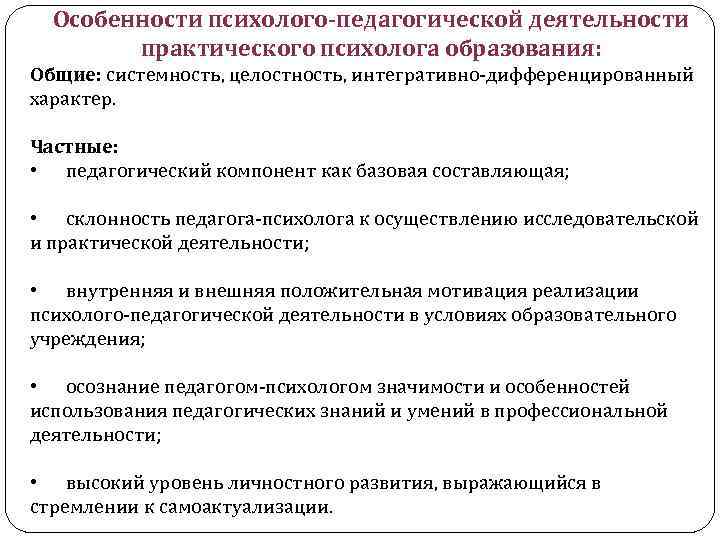 Особенности психолого-педагогической деятельности практического психолога образования:

Общие: системность, целостность, интегративно-дифференцированный характер.

Частные:
• педагогический компонент как базовая составляющая;

• склонность педагога-психолога к осуществлению исследовательской и практической деятельности;

• внутренняя и внешняя положительная мотивация реализации психолого-педагогической деятельности в условиях образовательного учреждения;

• осознание педагогом-психологом значимости и особенностей использования педагогических знаний и умений в профессиональной деятельности;

• высокий уровень личностного развития, выражающийся в стремлении к самоактуализации.